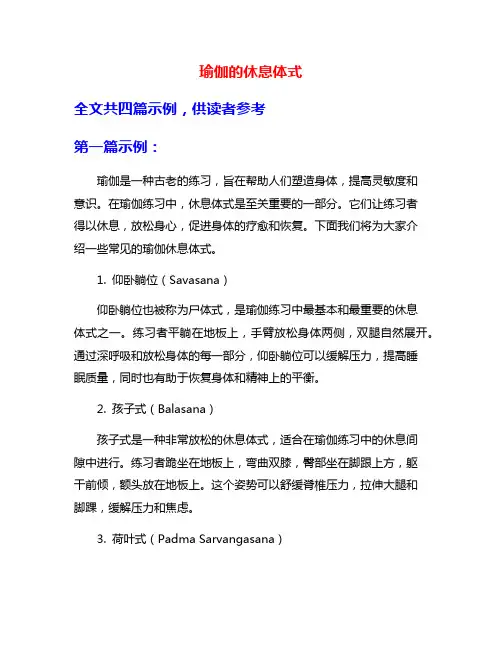 瑜伽的休息体式

全文共四篇示例，供读者参考

第一篇示例：

瑜伽是一种古老的练习，旨在帮助人们塑造身体，提高灵敏度和意识。在瑜伽练习中，休息体式是至关重要的一部分。它们让练习者得以休息，放松身心，促进身体的疗愈和恢复。下面我们将为大家介绍一些常见的瑜伽休息体式。

1. 仰卧躺位（Savasana）

仰卧躺位也被称为尸体式，是瑜伽练习中最基本和最重要的休息体式之一。练习者平躺在地板上，手臂放松身体两侧，双腿自然展开。通过深呼吸和放松身体的每一部分，仰卧躺位可以缓解压力，提高睡眠质量，同时也有助于恢复身体和精神上的平衡。

2. 孩子式（Balasana）

孩子式是一种非常放松的休息体式，适合在瑜伽练习中的休息间隙中进行。练习者跪坐在地板上，弯曲双膝，臀部坐在脚跟上方，躯干前倾，额头放在地板上。这个姿势可以舒缓脊椎压力，拉伸大腿和脚踝，缓解压力和焦虑。

3. 荷叶式（Padma Sarvangasana）